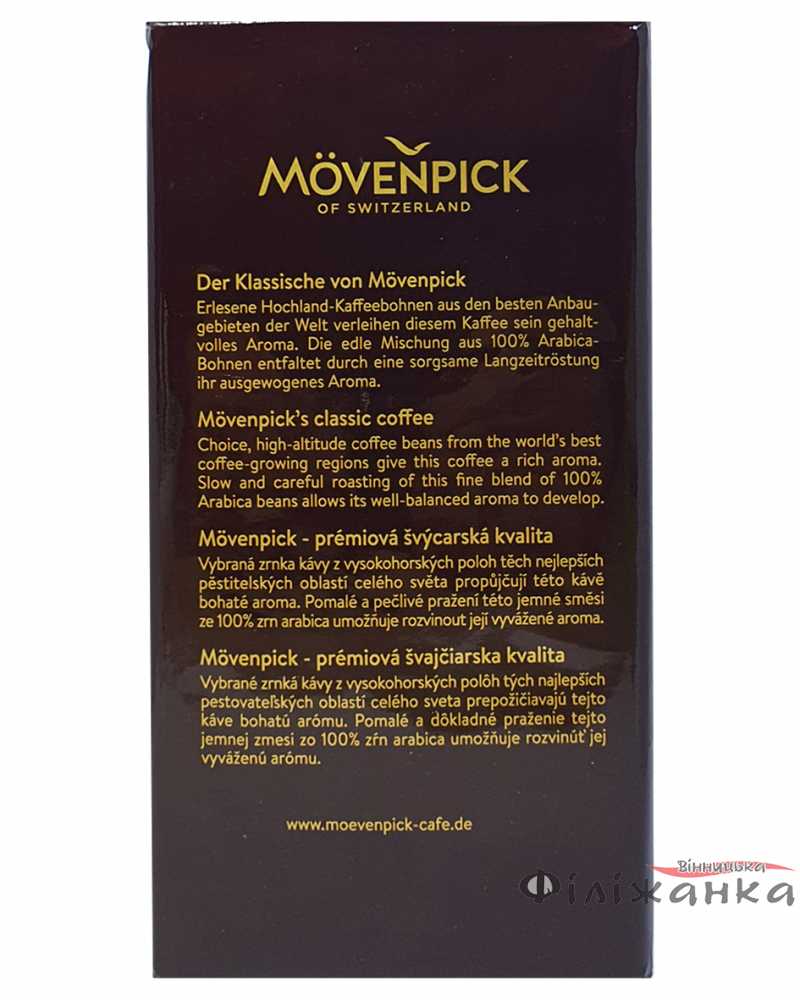 MÖVENPICK
OF SWITZERLAND

Der Klassische von Mövenpick
Erlesene Hochland-Kaffeebohnen aus den besten Anbaugebieten der Welt verleihen diesem Kaffee sein gehaltvolles Aroma. Die edle Mischung aus 100% Arabica-Bohnen entfaltet durch eine sorgsame Langzeitröstung ihr ausgewogenes Aroma.

Mövenpick's classic coffee
Choice, high-altitude coffee beans from the world's best coffee-growing regions give this coffee a rich aroma. Slow and careful roasting of this fine blend of 100% Arabica beans allows its well-balanced aroma to develop.

Mövenpick - prémiová švýcarská kvalita
Vybraná zrnka kávy z vysokohorských poloh těch nejlepších pěstitelských oblastí celého světa propůjčují této kávě bohaté aroma. Pomalé a pečlivé pražení této jemné směsi ze 100% zrn arabica umožňuje rozvinout její vyvážené aroma.

Mövenpick - prémiová švajčiarska kvalita
Vybrané zrnká kávy z vysokohorských polôh tých najlepších pestovateľských oblastí celého sveta prepožičiavajú tejto káve bohatú arómu. Pomalé a dôkladné praženie tejto jemnej zmesi zo 100% zŕn arabica umožňuje rozvinúť jej vyváženú arómu.

www.moevenpick-cafe.de

Вінницька
Філіжанка